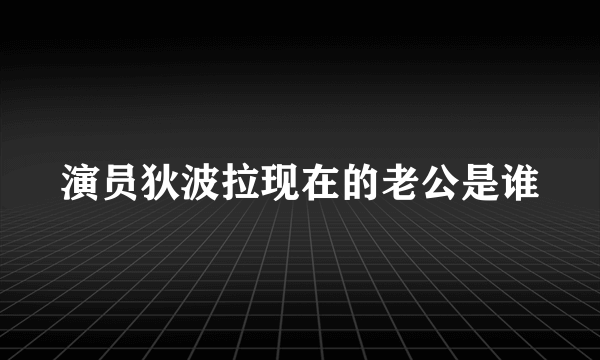 演员狄波拉现在的老公是谁